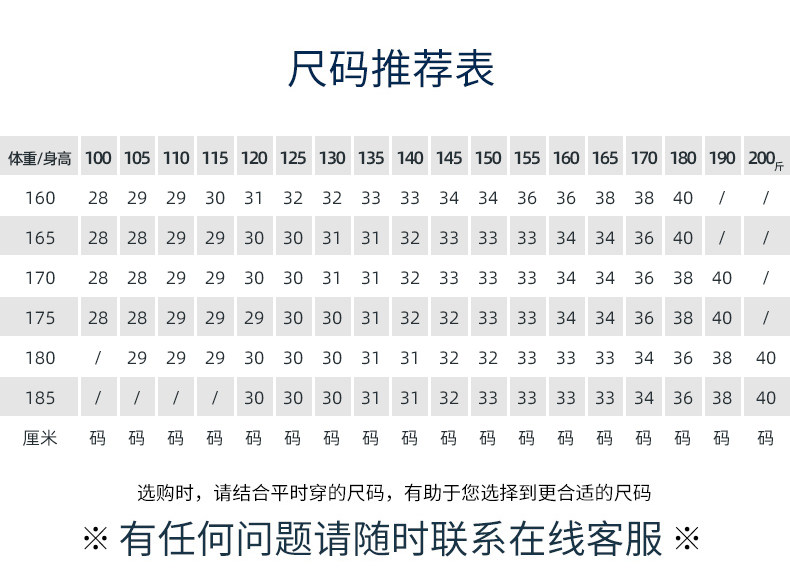 尺码推荐表

| 体重/身高 | 100 | 105 | 110 | 115 | 120 | 125 | 130 | 135 | 140 | 145 | 150 | 155 | 160 | 165 | 170 | 180 | 190 | 200斤 |
|---|---|---|---|---|---|---|---|---|---|---|---|---|---|---|---|---|---|---|
| 160 | 28 | 29 | 29 | 30 | 31 | 32 | 32 | 33 | 33 | 34 | 34 | 36 | 36 | 38 | 38 | 40 | / | / |
| 165 | 28 | 28 | 29 | 29 | 30 | 30 | 31 | 31 | 32 | 33 | 33 | 33 | 34 | 34 | 36 | 40 | / | / |
| 170 | 28 | 28 | 29 | 29 | 30 | 30 | 31 | 31 | 32 | 33 | 33 | 33 | 34 | 34 | 36 | 38 | 40 | / |
| 175 | 28 | 28 | 29 | 29 | 29 | 30 | 30 | 31 | 32 | 32 | 33 | 33 | 34 | 34 | 36 | 38 | 40 | / |
| 180 | / | 29 | 29 | 29 | 30 | 30 | 30 | 31 | 31 | 32 | 32 | 33 | 33 | 33 | 34 | 36 | 38 | 40 |
| 185 | / | / | / | / | 30 | 30 | 30 | 31 | 31 | 32 | 33 | 33 | 33 | 33 | 34 | 36 | 38 | 40 |
| 厘米 | 码 | 码 | 码 | 码 | 码 | 码 | 码 | 码 | 码 | 码 | 码 | 码 | 码 | 码 | 码 | 码 | 码 | 码 |

选购时，请结合平时穿的尺码，有助于您选择到更合适的尺码

※ 有任何问题请随时联系在线客服 ※